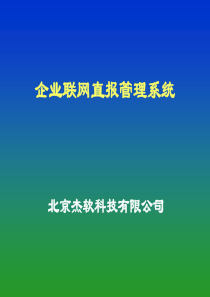 企业联网直报管理系统

北京杰软科技有限公司